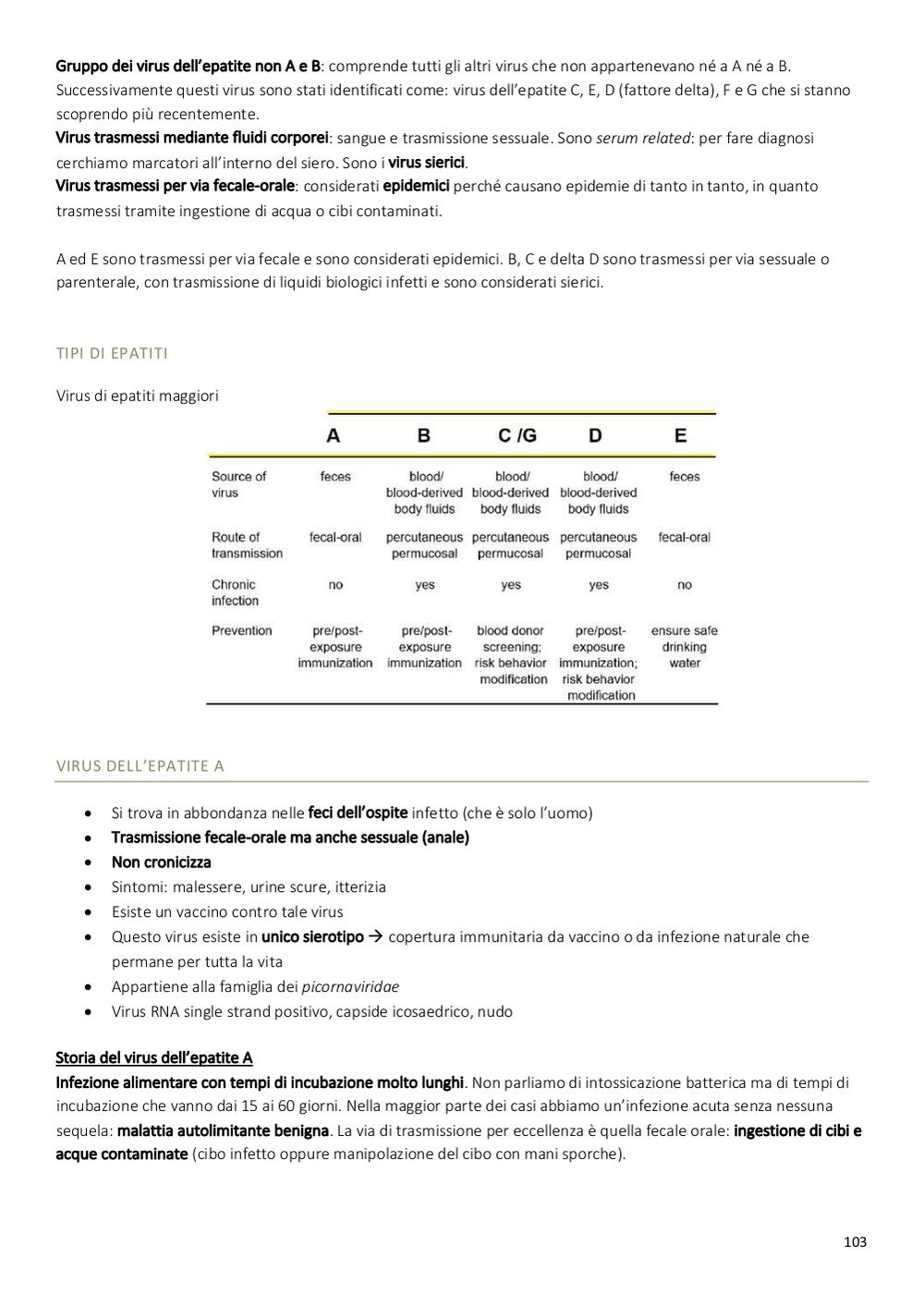 Gruppo dei virus dell'epatite non A e B: comprende tutti gli altri virus che non appartenevano né a A né a B. Successivamente questi virus sono stati identificati come: virus dell'epatite C, E, D (fattore delta), F e G che si stanno scoprendo più recentemente.
Virus trasmessi mediante fluidi corporei: sangue e trasmissione sessuale. Sono serum related: per fare diagnosi cerchiamo marcatori all'interno del siero. Sono i virus sierici.
Virus trasmessi per via fecale-orale: considerati epidemici perché causano epidemie di tanto in tanto, in quanto trasmessi tramite ingestione di acqua o cibi contaminati.

A ed E sono trasmessi per via fecale e sono considerati epidemici. B, C e delta D sono trasmessi per via sessuale o parenterale, con trasmissione di liquidi biologici infetti e sono considerati sierici.

TIPI DI EPATITI

Virus di epatiti maggiori

| | A | B | C /G | D | E |
|---|---|---|---|---|---|
| Source of virus | feces | blood/ blood-derived body fluids | blood/ blood-derived body fluids | blood/ blood-derived body fluids | feces |
| Route of transmission | fecal-oral | percutaneous permucosal | percutaneous permucosal | percutaneous permucosal | fecal-oral |
| Chronic infection | no | yes | yes | yes | no |
| Prevention | pre/post-exposure immunization | pre/post-exposure immunization | blood donor screening; risk behavior modification | pre/post-exposure immunization; risk behavior modification | ensure safe drinking water |

VIRUS DELL'EPATITE A

• Si trova in abbondanza nelle feci dell'ospite infetto (che è solo l'uomo)
• Trasmissione fecale-orale ma anche sessuale (anale)
• Non cronicizza
• Sintomi: malessere, urine scure, itterizia
• Esiste un vaccino contro tale virus
• Questo virus esiste in unico sierotipo → copertura immunitaria da vaccino o da infezione naturale che permane per tutta la vita
• Appartiene alla famiglia dei picornaviridae
• Virus RNA single strand positivo, capside icosaedrico, nudo

Storia del virus dell'epatite A
Infezione alimentare con tempi di incubazione molto lunghi. Non parliamo di intossicazione batterica ma di tempi di incubazione che vanno dai 15 ai 60 giorni. Nella maggior parte dei casi abbiamo un'infezione acuta senza nessuna sequela: malattia autolimitante benigna. La via di trasmissione per eccellenza è quella fecale orale: ingestione di cibi e acque contaminate (cibo infetto oppure manipolazione del cibo con mani sporche).

103